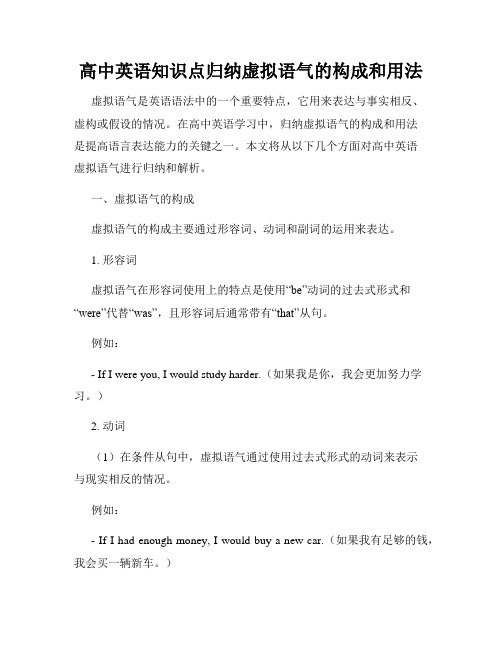 高中英语知识点归纳虚拟语气的构成和用法

虚拟语气是英语语法中的一个重要特点，它用来表达与事实相反、虚构或假设的情况。在高中英语学习中，归纳虚拟语气的构成和用法是提高语言表达能力的关键之一。本文将从以下几个方面对高中英语虚拟语气进行归纳和解析。

一、虚拟语气的构成

虚拟语气的构成主要通过形容词、动词和副词的运用来表达。

1. 形容词

虚拟语气在形容词使用上的特点是使用“be”动词的过去式形式和“were”代替“was”，且形容词后通常带有“that”从句。

例如：

- If I were you, I would study harder.（如果我是你，我会更加努力学习。）

2. 动词

（1）在条件从句中，虚拟语气通过使用过去式形式的动词来表示与现实相反的情况。

例如：

- If I had enough money, I would buy a new car.（如果我有足够的钱，我会买一辆新车。）